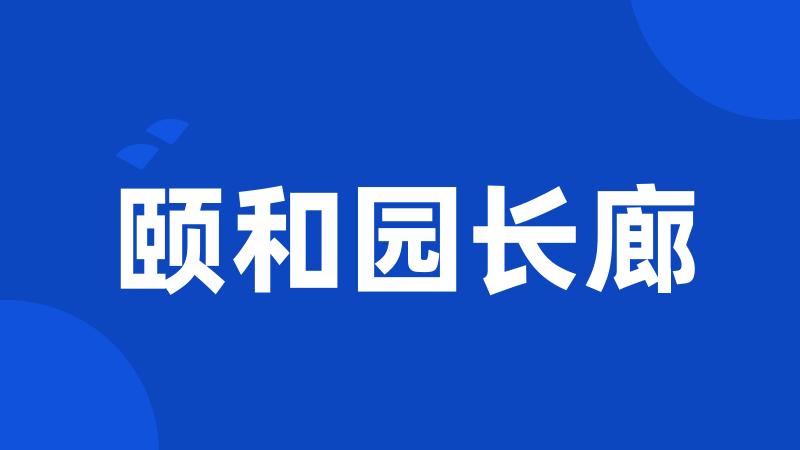 颐和园长廊